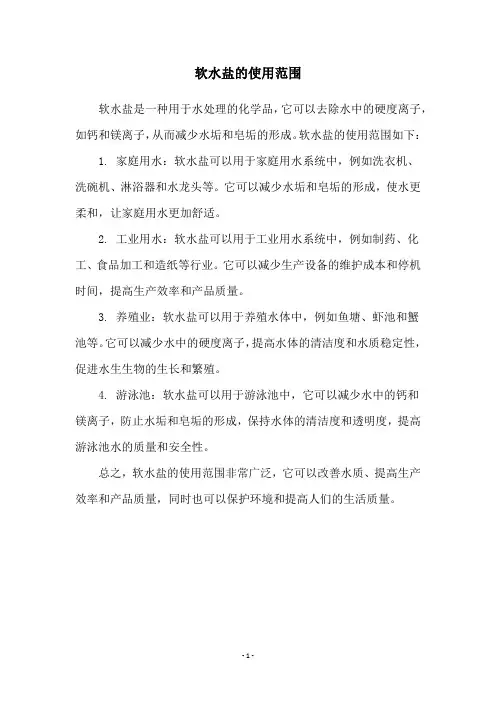 软水盐的使用范围

软水盐是一种用于水处理的化学品，它可以去除水中的硬度离子，如钙和镁离子，从而减少水垢和皂垢的形成。软水盐的使用范围如下：

1. 家庭用水：软水盐可以用于家庭用水系统中，例如洗衣机、洗碗机、淋浴器和水龙头等。它可以减少水垢和皂垢的形成，使水更柔和，让家庭用水更加舒适。

2. 工业用水：软水盐可以用于工业用水系统中，例如制药、化工、食品加工和造纸等行业。它可以减少生产设备的维护成本和停机时间，提高生产效率和产品质量。

3. 养殖业：软水盐可以用于养殖水体中，例如鱼塘、虾池和蟹池等。它可以减少水中的硬度离子，提高水体的清洁度和水质稳定性，促进水生生物的生长和繁殖。

4. 游泳池：软水盐可以用于游泳池中，它可以减少水中的钙和镁离子，防止水垢和皂垢的形成，保持水体的清洁度和透明度，提高游泳池水的质量和安全性。

总之，软水盐的使用范围非常广泛，它可以改善水质、提高生产效率和产品质量，同时也可以保护环境和提高人们的生活质量。

- 1 -